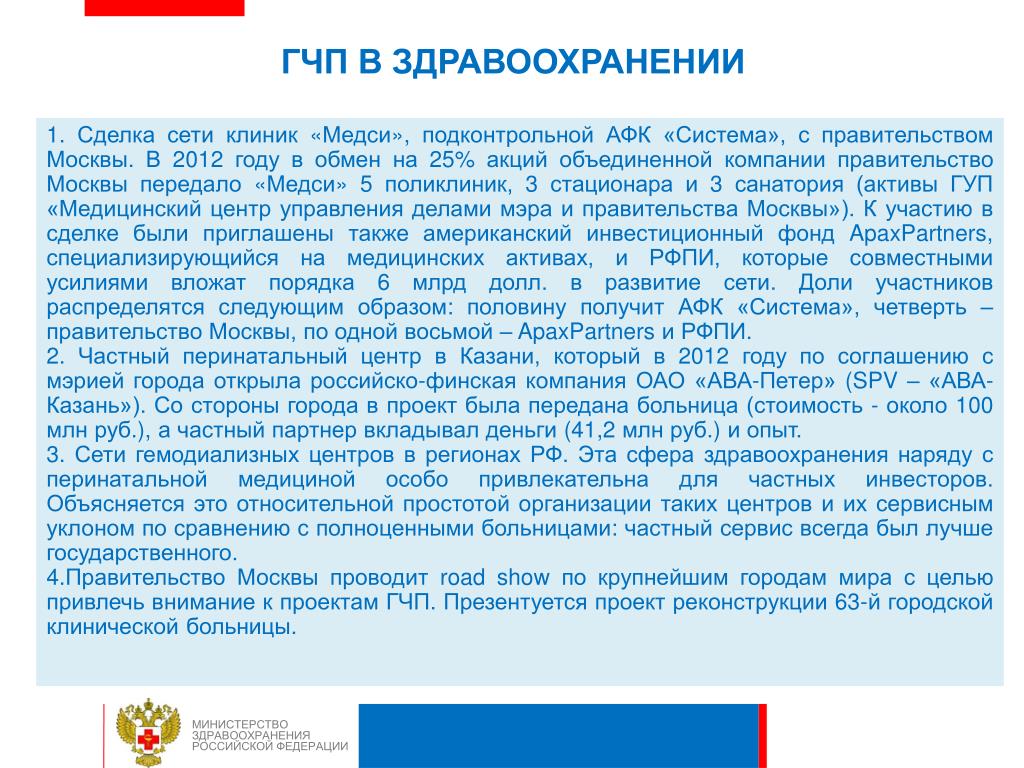 ГЧП В ЗДРАВООХРАНЕНИИ

1. Сделка сети клиник «Медси», подконтрольной АФК «Система», с правительством Москвы. В 2012 году в обмен на 25% акций объединенной компании правительство Москвы передало «Медси» 5 поликлиник, 3 стационара и 3 санатория (активы ГУП «Медицинский центр управления делами мэра и правительства Москвы»). К участию в сделке были приглашены также американский инвестиционный фонд ApaxPartners, специализирующийся на медицинских активах, и РФПИ, которые совместными усилиями вложат порядка 6 млрд долл. в развитие сети. Доли участников распределятся следующим образом: половину получит АФК «Система», четверть – правительство Москвы, по одной восьмой – ApaxPartners и РФПИ.
2. Частный перинатальный центр в Казани, который в 2012 году по соглашению с мэрией города открыла российско-финская компания ОАО «АВА-Петер» (SPV – «АВА-Казань»). Со стороны города в проект была передана больница (стоимость - около 100 млн руб.), а частный партнер вкладывал деньги (41,2 млн руб.) и опыт.
3. Сети гемодиализных центров в регионах РФ. Эта сфера здравоохранения наряду с перинатальной медициной особо привлекательна для частных инвесторов. Объясняется это относительной простотой организации таких центров и их сервисным уклоном по сравнению с полноценными больницами: частный сервис всегда был лучше государственного.
4.Правительство Москвы проводит road show по крупнейшим городам мира с целью привлечь внимание к проектам ГЧП. Презентуется проект реконструкции 63-й городской клинической больницы.

МИНИСТЕРСТВО ЗДРАВООХРАНЕНИЯ РОССИЙСКОЙ ФЕДЕРАЦИИ